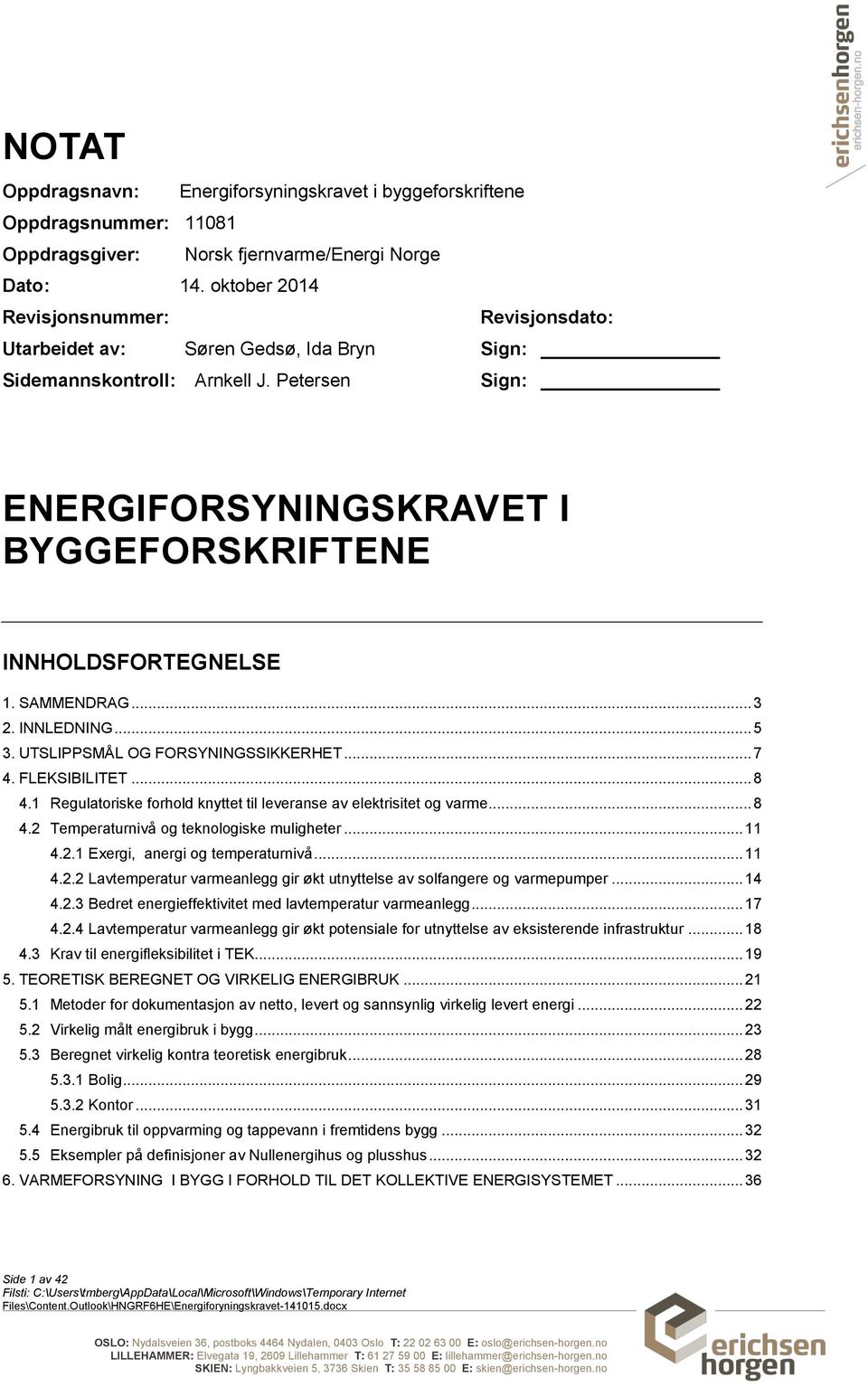 erichsenhorgen
erichsen-horgen.no

NOTAT

Oppdragsnavn: Energiforsyningskravet i byggeforskriftene
Oppdragsnummer: 11081
Oppdragsgiver: Norsk fjernvarme/Energi Norge
Dato: 14. oktober 2014
Revisjonsnummer: Revisjonsdato:
Utarbeidet av: Søren Gedsø, Ida Bryn Sign:
Sidemannskontroll: Arnkell J. Petersen Sign:

ENERGIFORSYNINGSKRAVET I BYGGEFORSKRIFTENE

INNHOLDSFORTEGNELSE

1. SAMMENDRAG ... 3
2. INNLEDNING ... 5
3. UTSLIPPSMÅL OG FORSYNINGSSIKKERHET ... 7
4. FLEKSIBILITET ... 8
4.1 Regulatoriske forhold knyttet til leveranse av elektrisitet og varme ... 8
4.2 Temperaturnivå og teknologiske muligheter ... 11
4.2.1 Exergi, anergi og temperaturnivå ... 11
4.2.2 Lavtemperatur varmeanlegg gir økt utnyttelse av solfangere og varmepumper ... 14
4.2.3 Bedret energieffektivitet med lavtemperatur varmeanlegg ... 17
4.2.4 Lavtemperatur varmeanlegg gir økt potensiale for utnyttelse av eksisterende infrastruktur ... 18
4.3 Krav til energifleksibilitet i TEK ... 19
5. TEORETISK BEREGNET OG VIRKELIG ENERGIBRUK ... 21
5.1 Metoder for dokumentasjon av netto, levert og sannsynlig virkelig levert energi ... 22
5.2 Virkelig målt energibruk i bygg ... 23
5.3 Beregnet virkelig kontra teoretisk energibruk ... 28
5.3.1 Bolig ... 29
5.3.2 Kontor ... 31
5.4 Energibruk til oppvarming og tappevann i fremtidens bygg ... 32
5.5 Eksempler på definisjoner av Nullenergihus og plusshus ... 32
6. VARMEFORSYNING I BYGG I FORHOLD TIL DET KOLLEKTIVE ENERGISYSTEMET ... 36

Side 1 av 42
Filsti: C:\Users\rnberg\AppData\Local\Microsoft\Windows\Temporary Internet Files\Content.Outlook\HNGRF6HE\Energiforyningskravet-141015.docx

OSLO: Nydalsveien 36, postboks 4464 Nydalen, 0403 Oslo T: 22 02 63 00 E: oslo@erichsen-horgen.no
LILLEHAMMER: Elvegata 19, 2609 Lillehammer T: 61 27 59 00 E: lillehammer@erichsen-horgen.no
SKIEN: Lyngbakkveien 5, 3736 Skien T: 35 58 85 00 E: skien@erichsen-horgen.no

erichsen horgen